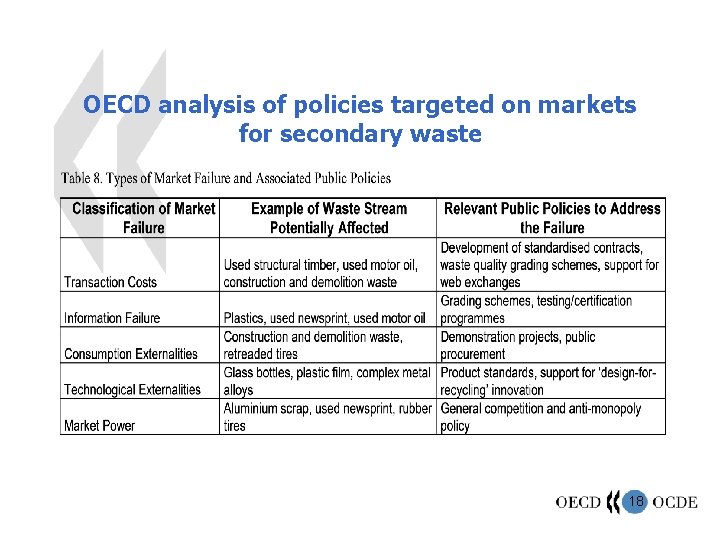 OECD analysis of policies targeted on markets for secondary waste

Table 8. Types of Market Failure and Associated Public Policies

| Classification of Market Failure | Example of Waste Stream Potentially Affected | Relevant Public Policies to Address the Failure |
|---|---|---|
| Transaction Costs | Used structural timber, used motor oil, construction and demolition waste | Development of standardised contracts, waste quality grading schemes, support for web exchanges |
| Information Failure | Plastics, used newsprint, used motor oil | Grading schemes, testing/certification programmes |
| Consumption Externalities | Construction and demolition waste, retreaded tires | Demonstration projects, public procurement |
| Technological Externalities | Glass bottles, plastic film, complex metal alloys | Product standards, support for 'design-for-recycling' innovation |
| Market Power | Aluminium scrap, used newsprint, rubber tires | General competition and anti-monopoly policy |

OECD 18 OCDE